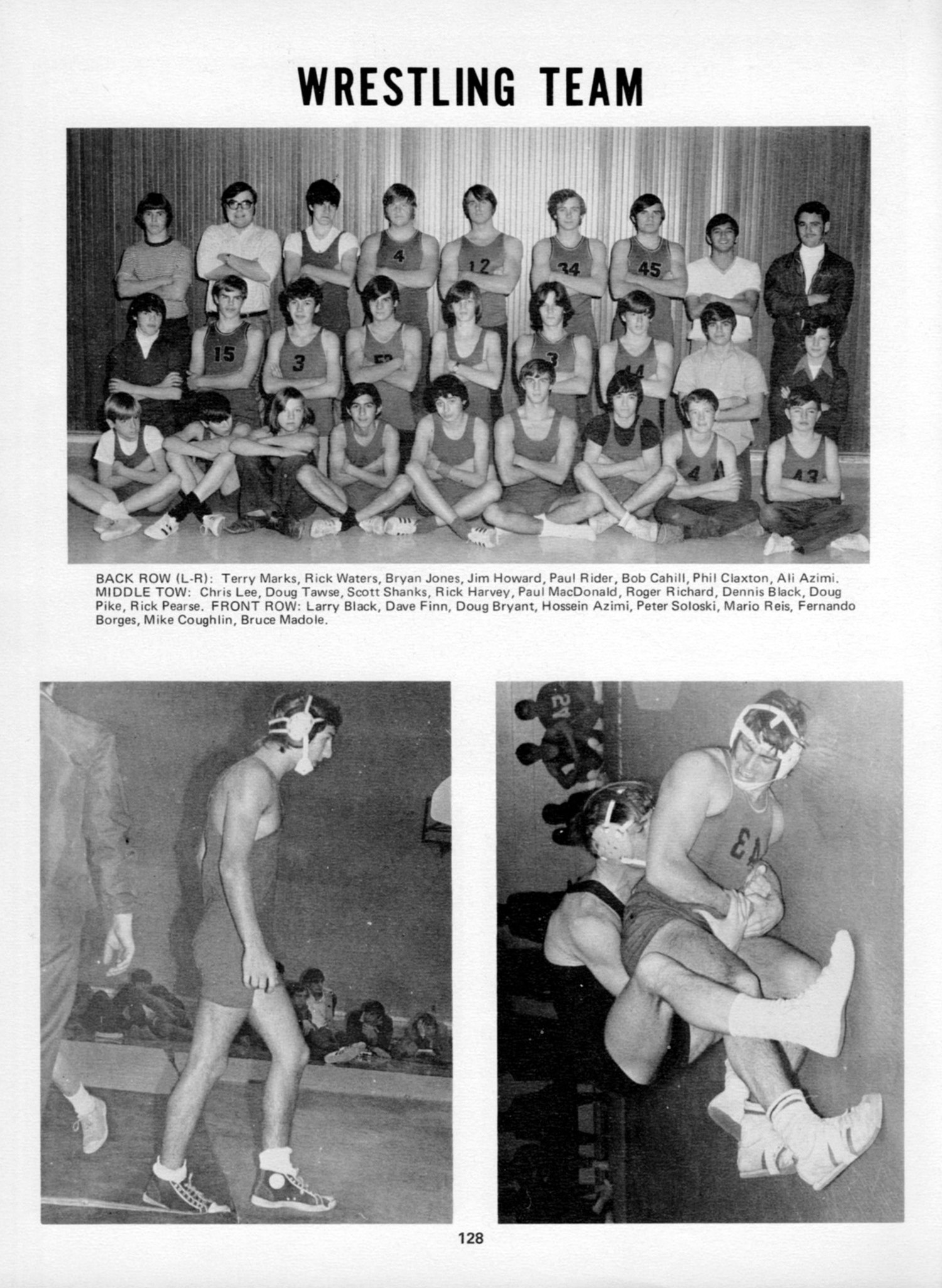 WRESTLING TEAM

BACK ROW (L-R): Terry Marks, Rick Waters, Bryan Jones, Jim Howard, Paul Rider, Bob Cahill, Phil Claxton, Ali Azimi. MIDDLE TOW: Chris Lee, Doug Tawse, Scott Shanks, Rick Harvey, Paul MacDonald, Roger Richard, Dennis Black, Doug Pike, Rick Pearse. FRONT ROW: Larry Black, Dave Finn, Doug Bryant, Hossein Azimi, Peter Soloski, Mario Reis, Fernando Borges, Mike Coughlin, Bruce Madole.

128